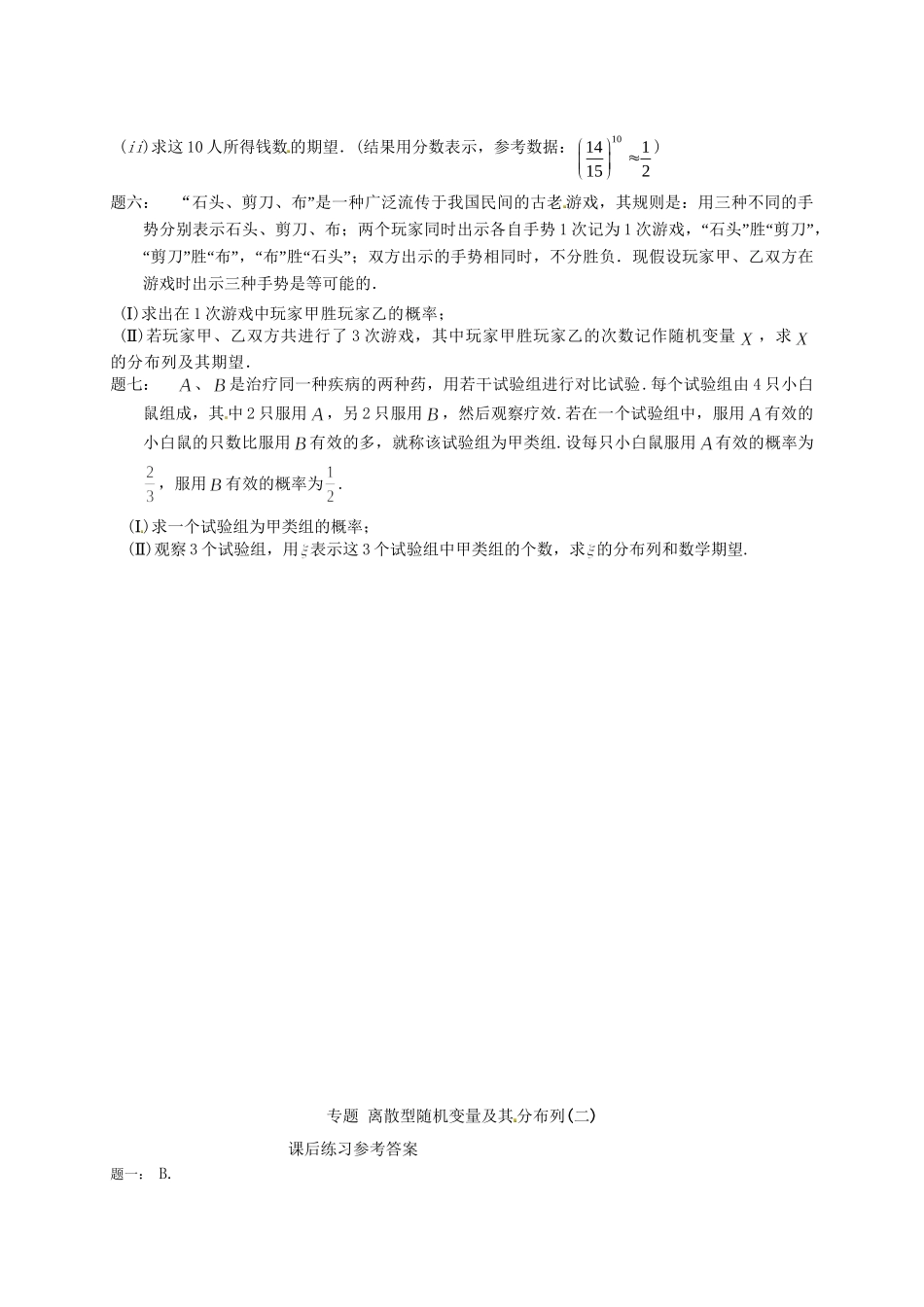 （$ii$）求这10人所得钱数的期望．(结果用分数表示，参考数据：$\left(\frac{14}{15}\right)^{10}\approx\frac{1}{2}$)

题六：　“石头、剪刀、布”是一种广泛流传于我国民间的古老游戏，其规则是：用三种不同的手势分别表示石头、剪刀、布；两个玩家同时出示各自手势1次记为1次游戏，“石头”胜“剪刀”，“剪刀”胜“布”，“布”胜“石头”；双方出示的手势相同时，不分胜负．现假设玩家甲、乙双方在游戏时出示三种手势是等可能的．

(Ⅰ)求出在1次游戏中玩家甲胜玩家乙的概率；

(Ⅱ)若玩家甲、乙双方共进行了3次游戏，其中玩家甲胜玩家乙的次数记作随机变量$X$，求$X$的分布列及其期望．

题七：　$A$、$B$是治疗同一种疾病的两种药，用若干试验组进行对比试验．每个试验组由4只小白鼠组成，其中2只服用$A$，另2只服用$B$，然后观察疗效．若在一个试验组中，服用$A$有效的小白鼠的只数比服用$B$有效的多，就称该试验组为甲类组．设每只小白鼠服用$A$有效的概率为$\frac{2}{3}$，服用$B$有效的概率为$\frac{1}{2}$．

(Ⅰ)求一个试验组为甲类组的概率；

(Ⅱ)观察3个试验组，用$\xi$表示这3个试验组中甲类组的个数，求$\xi$的分布列和数学期望．

专题 离散型随机变量及其分布列(二)

课后练习参考答案

题一： B.